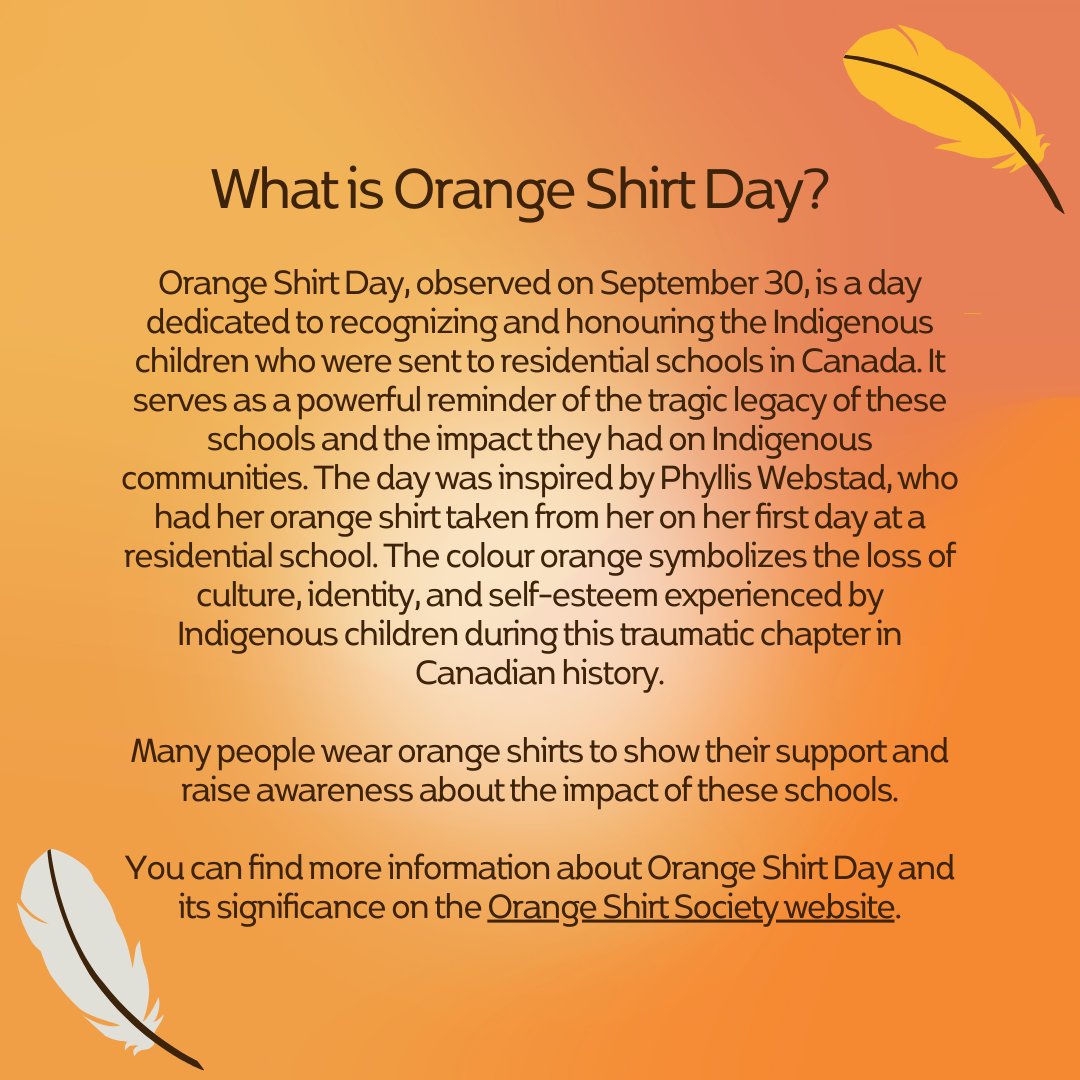 What is Orange Shirt Day?

Orange Shirt Day, observed on September 30, is a day dedicated to recognizing and honouring the Indigenous children who were sent to residential schools in Canada. It serves as a powerful reminder of the tragic legacy of these schools and the impact they had on Indigenous communities. The day was inspired by Phyllis Webstad, who had her orange shirt taken from her on her first day at a residential school. The colour orange symbolizes the loss of culture, identity, and self-esteem experienced by Indigenous children during this traumatic chapter in Canadian history.

Many people wear orange shirts to show their support and raise awareness about the impact of these schools.

You can find more information about Orange Shirt Day and its significance on the Orange Shirt Society website.